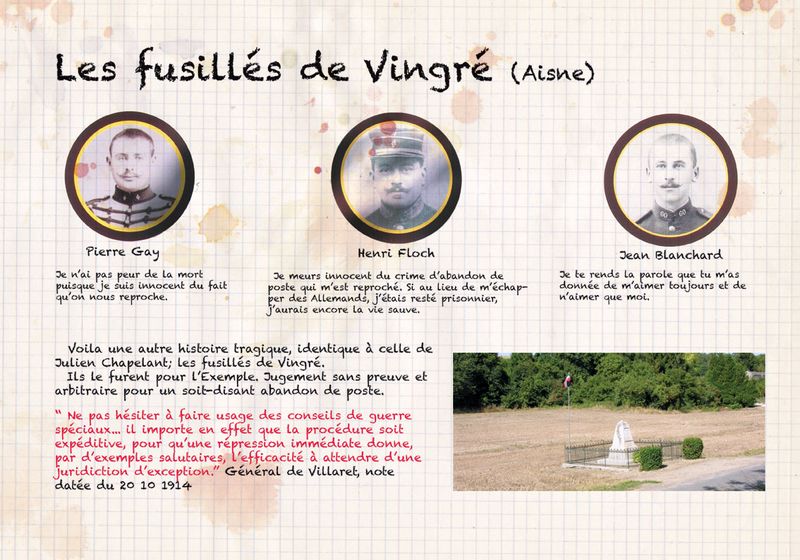 Les fusillés de Vingré (Aisne)

Pierre Gay

Je n'ai pas peur de la mort puisque je suis innocent du fait qu'on nous reproche.

Henri Floch

Je meurs innocent du crime d'abandon de poste qui m'est reproché. Si au lieu de m'échapper des Allemands, j'étais resté prisonnier, j'aurais encore la vie sauve.

Jean Blanchard

Je te rends la parole que tu m'as donnée de m'aimer toujours et de n'aimer que moi.

Voila une autre histoire tragique, identique à celle de Julien Chapelant; les fusillés de Vingré.
Ils le furent pour l'Exemple. Jugement sans preuve et arbitraire pour un soit-disant abandon de poste.

" Ne pas hésiter à faire usage des conseils de guerre spéciaux... il importe en effet que la procédure soit expéditive, pour qu'une répression immédiate donne, par d'exemples salutaires, l'efficacité à attendre d'une juridiction d'exception." Général de Villaret, note datée du 20 10 1914